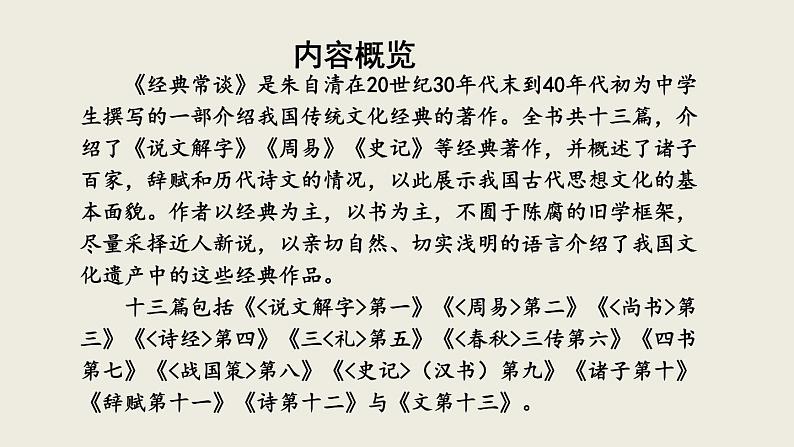 内容概览

《经典常谈》是朱自清在20世纪30年代末到40年代初为中学生撰写的一部介绍我国传统文化经典的著作。全书共十三篇，介绍了《说文解字》《周易》《史记》等经典著作，并概述了诸子百家，辞赋和历代诗文的情况，以此展示我国古代思想文化的基本面貌。作者以经典为主，以书为主，不囿于陈腐的旧学框架，尽量采择近人新说，以亲切自然、切实浅明的语言介绍了我国文化遗产中的这些经典作品。

十三篇包括《<说文解字>第一》《<周易>第二》《<尚书>第三》《<诗经>第四》《三<礼>第五》《<春秋>三传第六》《四书第七》《<战国策>第八》《<史记>（汉书）第九》《诸子第十》《辞赋第十一》《诗第十二》与《文第十三》。